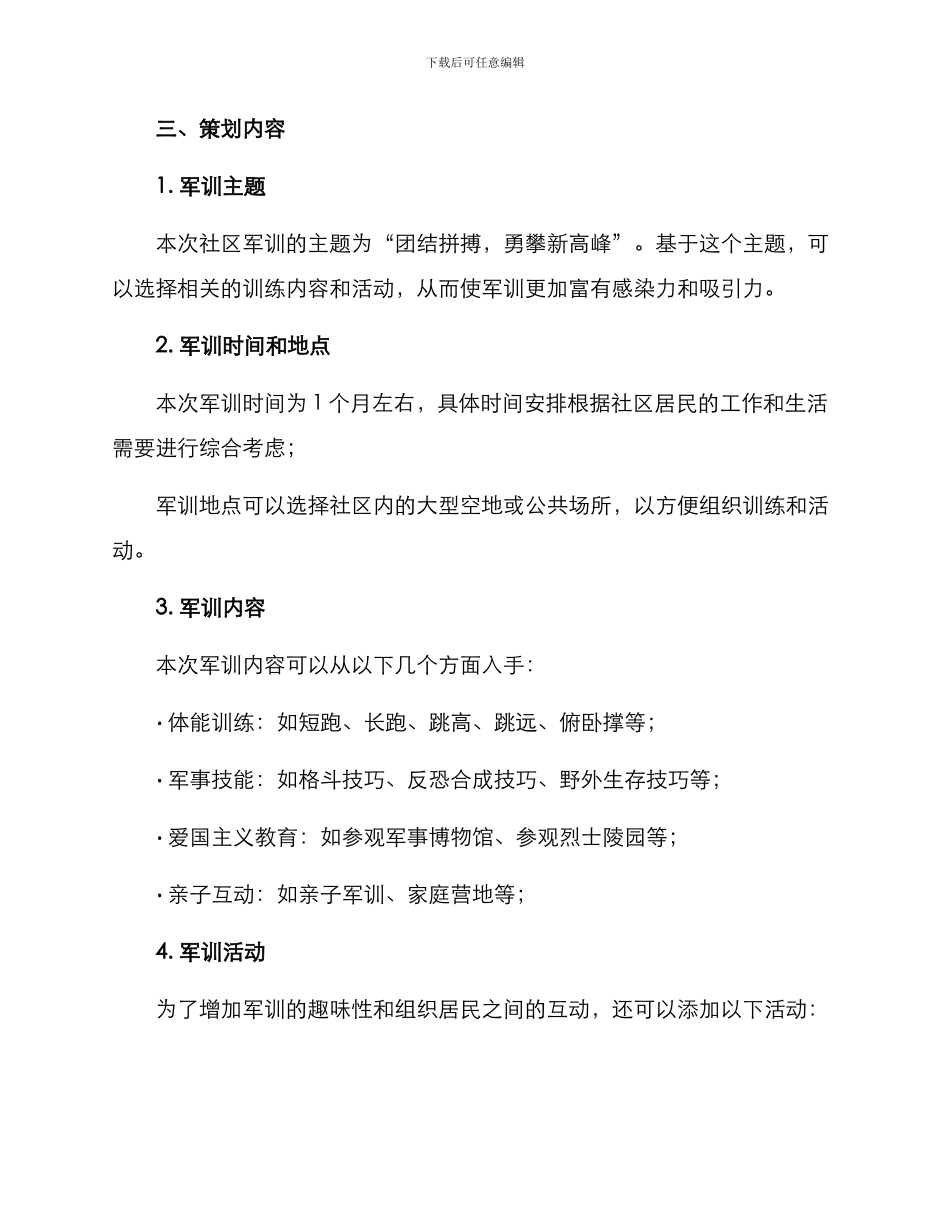 下载后可任意编辑

三、策划内容

1. 军训主题

本次社区军训的主题为“团结拼搏，勇攀新高峰”。基于这个主题，可以选择相关的训练内容和活动，从而使军训更加富有感染力和吸引力。

2. 军训时间和地点

本次军训时间为 1 个月左右，具体时间安排根据社区居民的工作和生活需要进行综合考虑；

军训地点可以选择社区内的大型空地或公共场所，以方便组织训练和活动。

3. 军训内容

本次军训内容可以从以下几个方面入手：

· 体能训练：如短跑、长跑、跳高、跳远、俯卧撑等；

· 军事技能：如格斗技巧、反恐合成技巧、野外生存技巧等；

· 爱国主义教育：如参观军事博物馆、参观烈士陵园等；

· 亲子互动：如亲子军训、家庭营地等；

4. 军训活动

为了增加军训的趣味性和组织居民之间的互动，还可以添加以下活动：